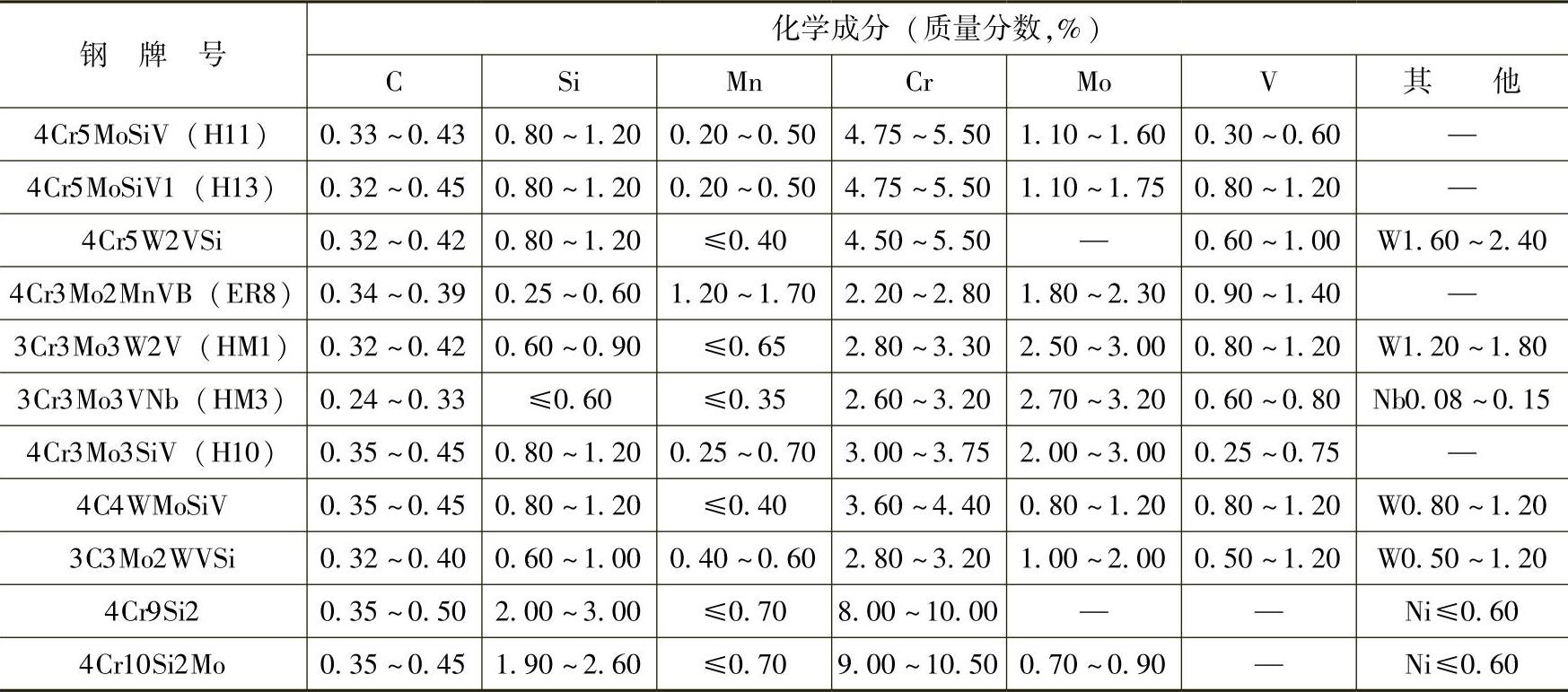 | 钢 牌 号 | 化学成分（质量分数,%） | | | | | | |
|---|---|---|---|---|---|---|---|
| | C | Si | Mn | Cr | Mo | V | 其 他 |
| 4Cr5MoSiV（H11） | 0.33～0.43 | 0.80～1.20 | 0.20～0.50 | 4.75～5.50 | 1.10～1.60 | 0.30～0.60 | — |
| 4Cr5MoSiV1（H13） | 0.32～0.45 | 0.80～1.20 | 0.20～0.50 | 4.75～5.50 | 1.10～1.75 | 0.80～1.20 | — |
| 4Cr5W2VSi | 0.32～0.42 | 0.80～1.20 | ≤0.40 | 4.50～5.50 | — | 0.60～1.00 | W1.60～2.40 |
| 4Cr3Mo2MnVB（ER8） | 0.34～0.39 | 0.25～0.60 | 1.20～1.70 | 2.20～2.80 | 1.80～2.30 | 0.90～1.40 | — |
| 3Cr3Mo3W2V（HM1） | 0.32～0.42 | 0.60～0.90 | ≤0.65 | 2.80～3.30 | 2.50～3.00 | 0.80～1.20 | W1.20～1.80 |
| 3Cr3Mo3VNb（HM3） | 0.24～0.33 | ≤0.60 | ≤0.35 | 2.60～3.20 | 2.70～3.20 | 0.60～0.80 | Nb0.08～0.15 |
| 4Cr3Mo3SiV（H10） | 0.35～0.45 | 0.80～1.20 | 0.25～0.70 | 3.00～3.75 | 2.00～3.00 | 0.25～0.75 | — |
| 4C4WMoSiV | 0.35～0.45 | 0.80～1.20 | ≤0.40 | 3.60～4.40 | 0.80～1.20 | 0.80～1.20 | W0.80～1.20 |
| 3C3Mo2WVSi | 0.32～0.40 | 0.60～1.00 | 0.40～0.60 | 2.80～3.20 | 1.00～2.00 | 0.50～1.20 | W0.50～1.20 |
| 4Cr9Si2 | 0.35～0.50 | 2.00～3.00 | ≤0.70 | 8.00～10.00 | — | — | Ni≤0.60 |
| 4Cr10Si2Mo | 0.35～0.45 | 1.90～2.60 | ≤0.70 | 9.00～10.50 | 0.70～0.90 | — | Ni≤0.60 |